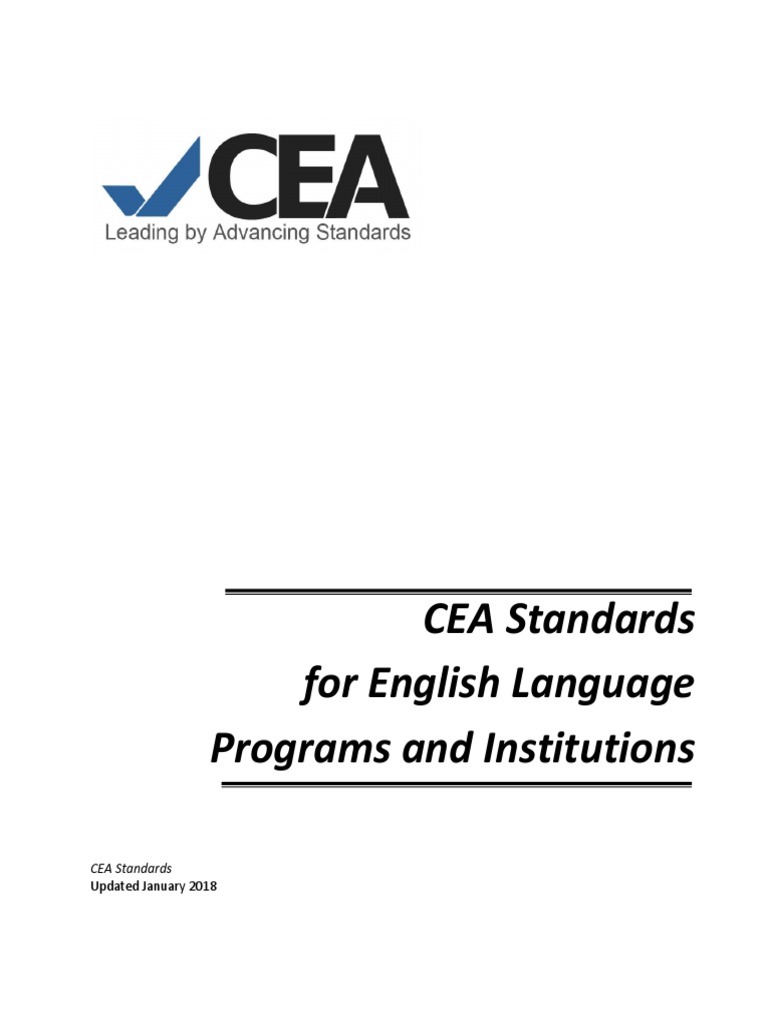 CEA
Leading by Advancing Standards

CEA Standards
for English Language
Programs and Institutions

CEA Standards
Updated January 2018